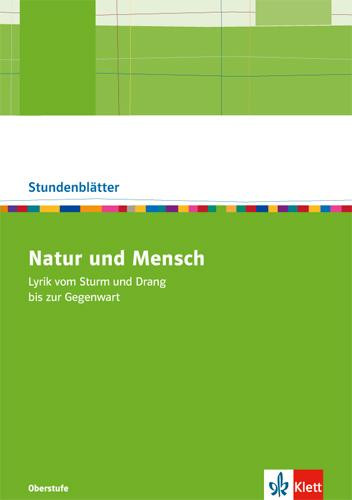 Stundenblätter

Natur und Mensch

Lyrik vom Sturm und Drang bis zur Gegenwart

Oberstufe

Klett